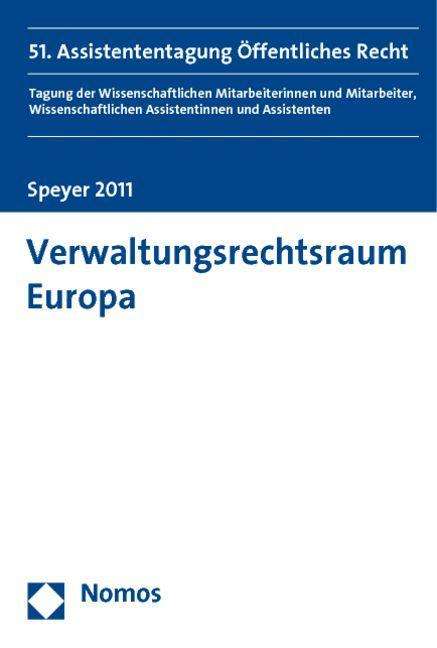 51. Assistententagung Öffentliches Recht

Tagung der Wissenschaftlichen Mitarbeiterinnen und Mitarbeiter, Wissenschaftlichen Assistentinnen und Assistenten

Speyer 2011

Verwaltungsrechtsraum Europa

Nomos